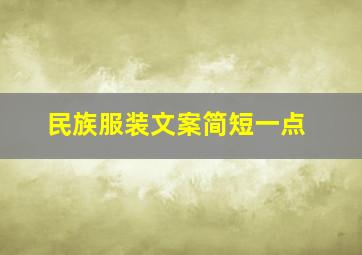 民族服装文案简短一点